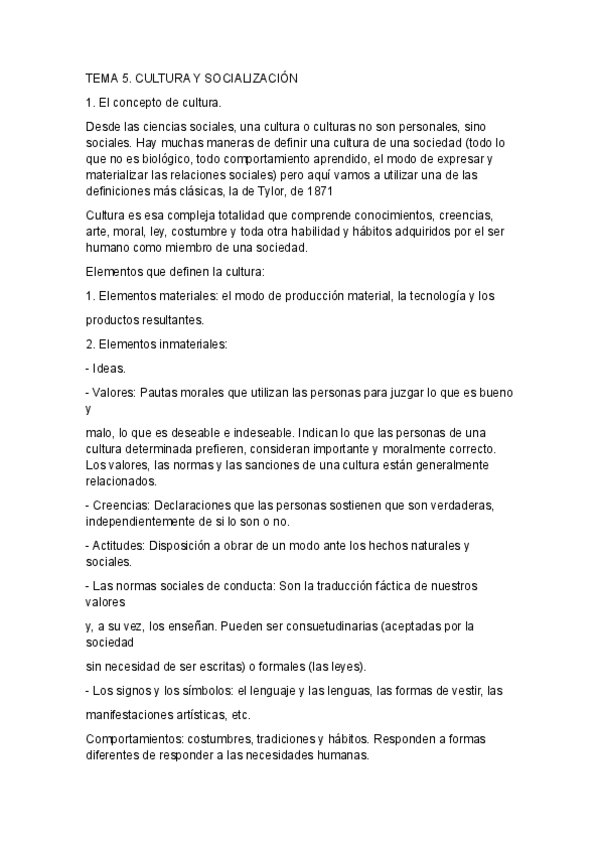 TEMA 5. CULTURA Y SOCIALIZACIÓN

1. El concepto de cultura.

Desde las ciencias sociales, una cultura o culturas no son personales, sino sociales. Hay muchas maneras de definir una cultura de una sociedad (todo lo que no es biológico, todo comportamiento aprendido, el modo de expresar y materializar las relaciones sociales) pero aquí vamos a utilizar una de las definiciones más clásicas, la de Tylor, de 1871

Cultura es esa compleja totalidad que comprende conocimientos, creencias, arte, moral, ley, costumbre y toda otra habilidad y hábitos adquiridos por el ser humano como miembro de una sociedad.

Elementos que definen la cultura:

1. Elementos materiales: el modo de producción material, la tecnología y los

productos resultantes.

2. Elementos inmateriales:

- Ideas.

- Valores: Pautas morales que utilizan las personas para juzgar lo que es bueno y

malo, lo que es deseable e indeseable. Indican lo que las personas de una cultura determinada prefieren, consideran importante y moralmente correcto. Los valores, las normas y las sanciones de una cultura están generalmente relacionados.

- Creencias: Declaraciones que las personas sostienen que son verdaderas, independientemente de si lo son o no.

- Actitudes: Disposición a obrar de un modo ante los hechos naturales y sociales.

- Las normas sociales de conducta: Son la traducción fáctica de nuestros valores

y, a su vez, los enseñan. Pueden ser consuetudinarias (aceptadas por la sociedad

sin necesidad de ser escritas) o formales (las leyes).

- Los signos y los símbolos: el lenguaje y las lenguas, las formas de vestir, las

manifestaciones artísticas, etc.

Comportamientos: costumbres, tradiciones y hábitos. Responden a formas diferentes de responder a las necesidades humanas.